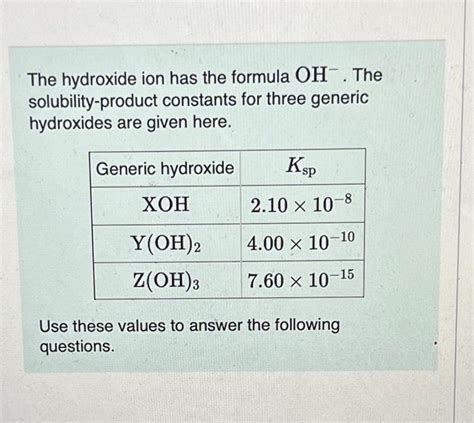 The hydroxide ion has the formula $OH^-$. The solubility-product constants for three generic hydroxides are given here.

| Generic hydroxide | $K_{sp}$ |
|---|---|
| $XOH$ | $2.10 \times 10^{-8}$ |
| $Y(OH)_2$ | $4.00 \times 10^{-10}$ |
| $Z(OH)_3$ | $7.60 \times 10^{-15}$ |

Use these values to answer the following questions.